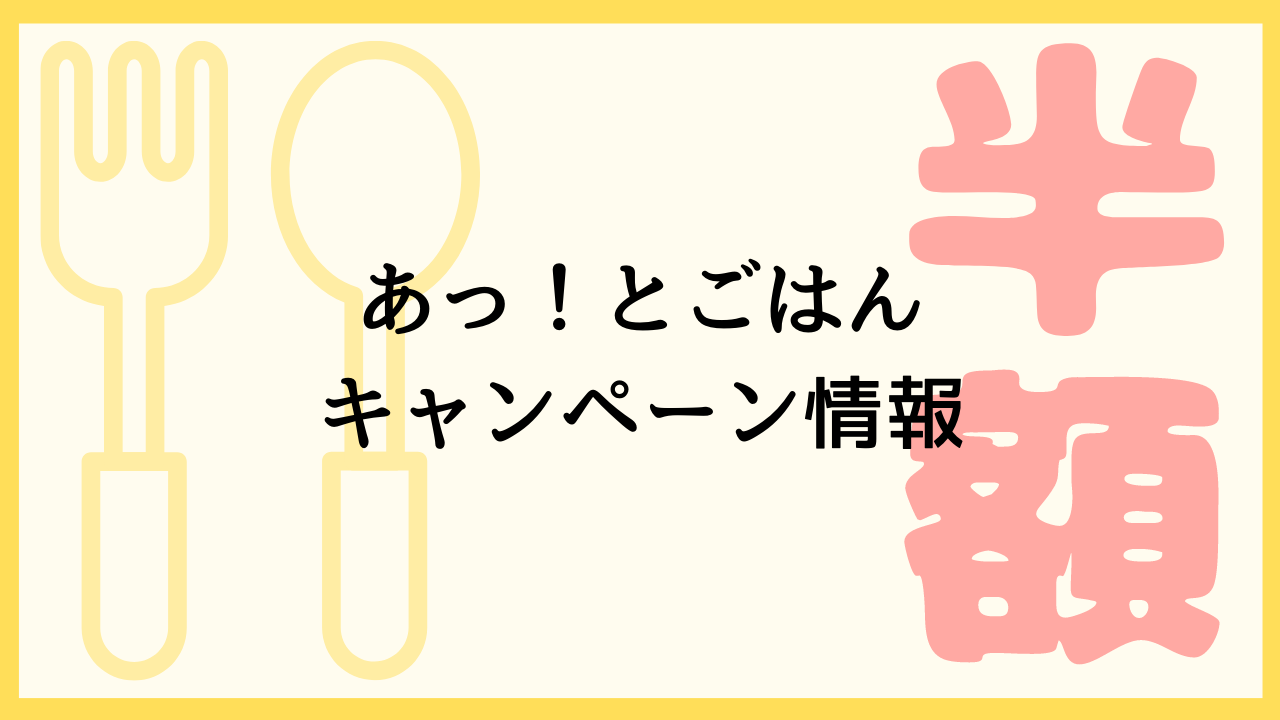 あっ！とごはん
キャンペーン情報

半額